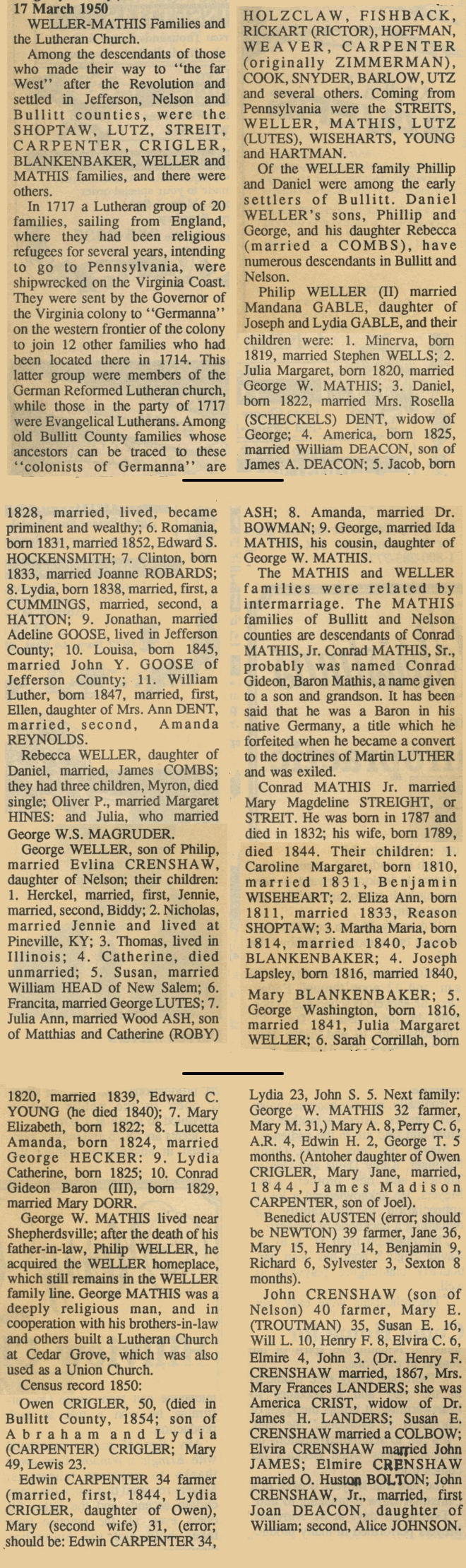 17 March 1950

WELLER-MATHIS Families and the Lutheran Church.

Among the descendants of those who made their way to "the far West" after the Revolution and settled in Jefferson, Nelson and Bullitt counties, were the SHOPTAW, LUTZ, STREIT, CARPENTER, CRIGLER, BLANKENBAKER, WELLER and MATHIS families, and there were others.

In 1717 a Lutheran group of 20 families, sailing from England, where they had been religious refugees for several years, intending to go to Pennsylvania, were shipwrecked on the Virginia Coast. They were sent by the Governor of the Virginia colony to "Germanna" on the western frontier of the colony to join 12 other families who had been located there in 1714. This latter group were members of the German Reformed Lutheran church, while those in the party of 1717 were Evangelical Lutherans. Among old Bullitt County families whose ancestors can be traced to these "colonists of Germanna" are HOLZCLAW, FISHBACK, RICKART (RICTOR), HOFFMAN, WEAVER, CARPENTER (originally ZIMMERMAN), COOK, SNYDER, BARLOW, UTZ and several others. Coming from Pennsylvania were the STREITS, WELLER, MATHIS, LUTZ (LUTES), WISEHARTS, YOUNG and HARTMAN.

Of the WELLER family Phillip and Daniel were among the early settlers of Bullitt. Daniel WELLER's sons, Phillip and George, and his daughter Rebecca (married a COMBS), have numerous descendants in Bullitt and Nelson.

Philip WELLER (II) married Mandana GABLE, daughter of Joseph and Lydia GABLE, and their children were: 1. Minerva, born 1819, married Stephen WELLS; 2. Julia Margaret, born 1820, married George W. MATHIS; 3. Daniel, born 1822, married Mrs. Rosella (SCHECKELS) DENT, widow of George; 4. America, born 1825, married William DEACON, son of James A. DEACON; 5. Jacob, born 1828, married, lived, became priminent and wealthy; 6. Romania, born 1831, married 1852, Edward S. HOCKENSMITH; 7. Clinton, born 1833, married Joanne ROBARDS; 8. Lydia, born 1838, married, first, a CUMMINGS, married, second, a HATTON; 9. Jonathan, married Adeline GOOSE, lived in Jefferson County; 10. Louisa, born 1845, married John Y. GOOSE of Jefferson County; 11. William Luther, born 1847, married, first, Ellen, daughter of Mrs. Ann DENT, married, second, Amanda REYNOLDS.

Rebecca WELLER, daughter of Daniel, married, James COMBS; they had three children, Myron, died single; Oliver P., married Margaret HINES: and Julia, who married George W.S. MAGRUDER.

George WELLER, son of Philip, married Evlina CRENSHAW, daughter of Nelson; their children: 1. Herckel, married, first, Jennie, married, second, Biddy; 2. Nicholas, married Jennie and lived at Pineville, KY; 3. Thomas, lived in Illinois; 4. Catherine, died unmarried; 5. Susan, married William HEAD of New Salem; 6. Francita, married George LUTES; 7. Julia Ann, married Wood ASH, son of Matthias and Catherine (ROBY) ASH; 8. Amanda, married Dr. BOWMAN; 9. George, married Ida MATHIS, his cousin, daughter of George W. MATHIS.

The MATHIS and WELLER families were related by intermarriage. The MATHIS families of Bullitt and Nelson counties are descendants of Conrad MATHIS, Jr. Conrad MATHIS, Sr., probably was named Conrad Gideon, Baron Mathis, a name given to a son and grandson. It has been said that he was a Baron in his native Germany, a title which he forfeited when he became a convert to the doctrines of Martin LUTHER and was exiled.

Conrad MATHIS Jr. married Mary Magdeline STREIGHT, or STREIT. He was born in 1787 and died in 1832; his wife, born 1789, died 1844. Their children: 1. Caroline Margaret, born 1810, married 1831, Benjamin WISEHEART; 2. Eliza Ann, born 1811, married 1833, Reason SHOPTAW; 3. Martha Maria, born 1814, married 1840, Jacob BLANKENBAKER; 4. Joseph Lapsley, born 1816, married 1840, Mary BLANKENBAKER; 5. George Washington, born 1816, married 1841, Julia Margaret WELLER; 6. Sarah Corrillah, born 1820, married 1839, Edward C. YOUNG (he died 1840); 7. Mary Elizabeth, born 1822; 8. Lucetta Amanda, born 1824, married George HECKER: 9. Lydia Catherine, born 1825; 10. Conrad Gideon Baron (III), born 1829, married Mary DORR.

George W. MATHIS lived near Shepherdsville; after the death of his father-in-law, Philip WELLER, he acquired the WELLER homeplace, which still remains in the WELLER family line. George MATHIS was a deeply religious man, and in cooperation with his brothers-in-law and others built a Lutheran Church at Cedar Grove, which was also used as a Union Church.

Census record 1850:

Owen CRIGLER, 50, (died in Bullitt County, 1854; son of Abraham and Lydia (CARPENTER) CRIGLER; Mary 49, Lewis 23.

Edwin CARPENTER 34 farmer (married, first, 1844, Lydia CRIGLER, daughter of Owen), Mary (second wife) 31, (error; should be: Edwin CARPENTER 34, Lydia 23, John S. 5. Next family: George W. MATHIS 32 farmer, Mary M. 31,) Mary A. 8, Perry C. 6, A.R. 4, Edwin H. 2, George T. 5 months. (Antoher daughter of Owen CRIGLER, Mary Jane, married, 1844, James Madison CARPENTER, son of Joel).

Benedict AUSTEN (error; should be NEWTON) 39 farmer, Jane 36, Mary 15, Henry 14, Benjamin 9, Richard 6, Sylvester 3, Sexton 8 months).

John CRENSHAW (son of Nelson) 40 farmer, Mary E. (TROUTMAN) 35, Susan E. 16, Will L. 10, Henry F. 8, Elvira C. 6, Elmire 4, John 3. (Dr. Henry F. CRENSHAW married, 1867, Mrs. Mary Frances LANDERS; she was America CRIST, widow of Dr. James H. LANDERS; Susan E. CRENSHAW married a COLBOW; Elvira CRENSHAW married John JAMES; Elmire CRENSHAW married O. Huston BOLTON; John CRENSHAW, Jr., married, first Joan DEACON, daughter of William; second, Alice JOHNSON.